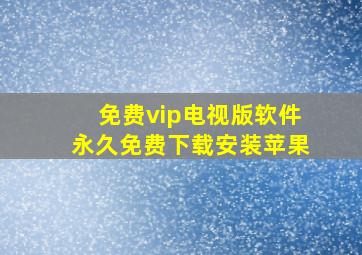 免费vip电视版软件
永久免费下载安装苹果